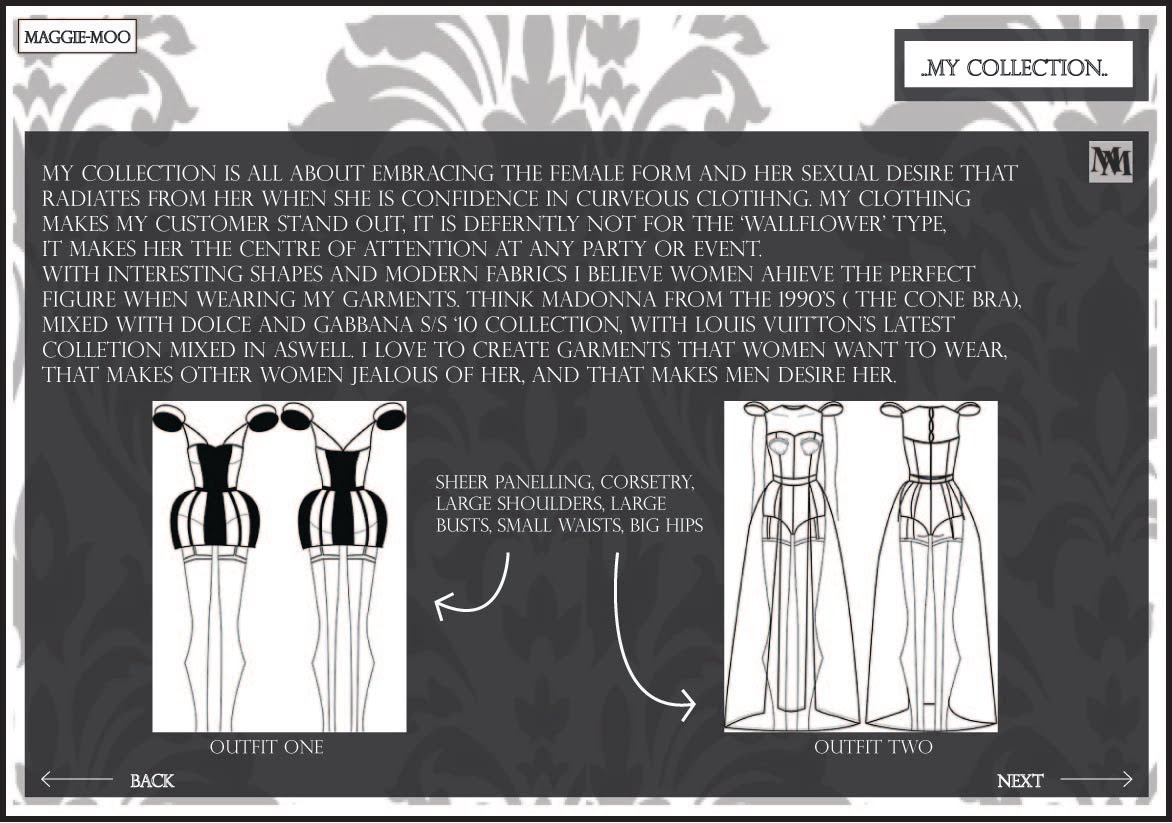 MAGGIE-MOO

..MY COLLECTION..

MM

MY COLLECTION IS ALL ABOUT EMBRACING THE FEMALE FORM AND HER SEXUAL DESIRE THAT RADIATES FROM HER WHEN SHE IS CONFIDENCE IN CURVEOUS CLOTIHNG. MY CLOTHING MAKES MY CUSTOMER STAND OUT, IT IS DEFERNTLY NOT FOR THE 'WALLFLOWER' TYPE, IT MAKES HER THE CENTRE OF ATTENTION AT ANY PARTY OR EVENT.
WITH INTERESTING SHAPES AND MODERN FABRICS I BELIEVE WOMEN AHIEVE THE PERFECT FIGURE WHEN WEARING MY GARMENTS. THINK MADONNA FROM THE 1990'S ( THE CONE BRA), MIXED WITH DOLCE AND GABBANA S/S '10 COLLECTION, WITH LOUIS VUITTON'S LATEST COLLETION MIXED IN ASWELL. I LOVE TO CREATE GARMENTS THAT WOMEN WANT TO WEAR, THAT MAKES OTHER WOMEN JEALOUS OF HER, AND THAT MAKES MEN DESIRE HER.

SHEER PANELLING, CORSETRY, LARGE SHOULDERS, LARGE BUSTS, SMALL WAISTS, BIG HIPS

OUTFIT ONE

OUTFIT TWO

BACK

NEXT